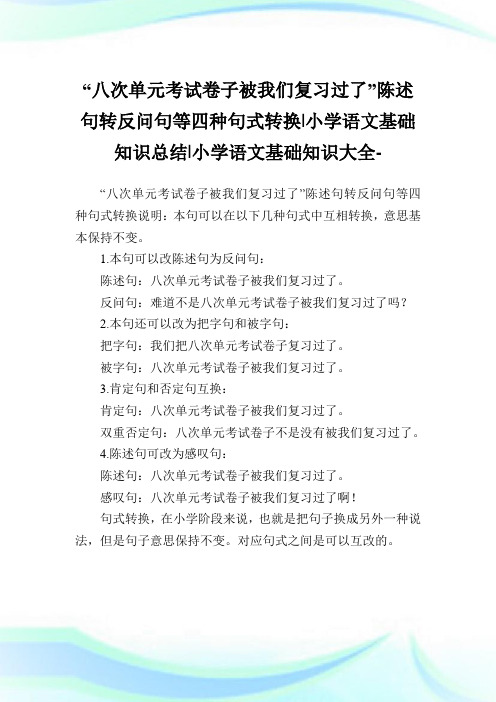 “八次单元考试卷子被我们复习过了”陈述句转反问句等四种句式转换|小学语文基础知识总结|小学语文基础知识大全-

“八次单元考试卷子被我们复习过了”陈述句转反问句等四种句式转换说明：本句可以在以下几种句式中互相转换，意思基本保持不变。

1.本句可以改陈述句为反问句：

陈述句：八次单元考试卷子被我们复习过了。

反问句：难道不是八次单元考试卷子被我们复习过了吗？

2.本句还可以改为把字句和被字句：

把字句：我们把八次单元考试卷子复习过了。

被字句：八次单元考试卷子被我们复习过了。

3.肯定句和否定句互换：

肯定句：八次单元考试卷子被我们复习过了。

双重否定句：八次单元考试卷子不是没有被我们复习过了。

4.陈述句可改为感叹句：

陈述句：八次单元考试卷子被我们复习过了。

感叹句：八次单元考试卷子被我们复习过了啊！

句式转换，在小学阶段来说，也就是把句子换成另外一种说法，但是句子意思保持不变。对应句式之间是可以互改的。